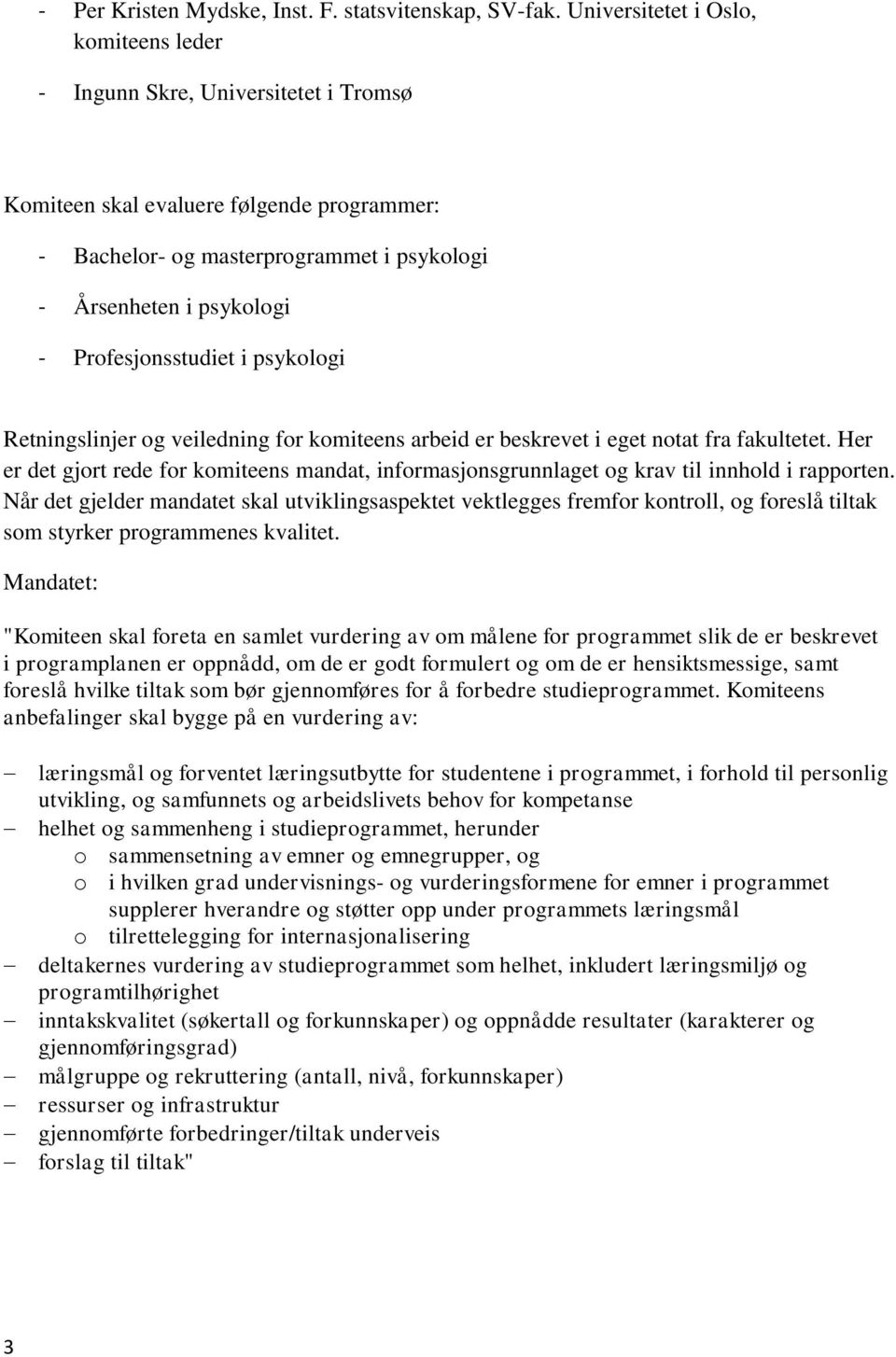 - Per Kristen Mydske, Inst. F. statsvitenskap, SV-fak. Universitetet i Oslo, komiteens leder

- Ingunn Skre, Universitetet i Tromsø

Komiteen skal evaluere følgende programmer:

- Bachelor- og masterprogrammet i psykologi
- Årsenheten i psykologi
- Profesjonsstudiet i psykologi

Retningslinjer og veiledning for komiteens arbeid er beskrevet i eget notat fra fakultetet. Her er det gjort rede for komiteens mandat, informasjonsgrunnlaget og krav til innhold i rapporten. Når det gjelder mandatet skal utviklingsaspektet vektlegges fremfor kontroll, og foreslå tiltak som styrker programmenes kvalitet.

Mandatet:

"Komiteen skal foreta en samlet vurdering av om målene for programmet slik de er beskrevet i programplanen er oppnådd, om de er godt formulert og om de er hensiktsmessige, samt foreslå hvilke tiltak som bør gjennomføres for å forbedre studieprogrammet. Komiteens anbefalinger skal bygge på en vurdering av:

– læringsmål og forventet læringsutbytte for studentene i programmet, i forhold til personlig utvikling, og samfunnets og arbeidslivets behov for kompetanse
– helhet og sammenheng i studieprogrammet, herunder
 o sammensetning av emner og emnegrupper, og
 o i hvilken grad undervisnings- og vurderingsformene for emner i programmet supplerer hverandre og støtter opp under programmets læringsmål
 o tilrettelegging for internasjonalisering
– deltakernes vurdering av studieprogrammet som helhet, inkludert læringsmiljø og programtilhørighet
– inntakskvalitet (søkertall og forkunnskaper) og oppnådde resultater (karakterer og gjennomføringsgrad)
– målgruppe og rekruttering (antall, nivå, forkunnskaper)
– ressurser og infrastruktur
– gjennomførte forbedringer/tiltak underveis
– forslag til tiltak"

3